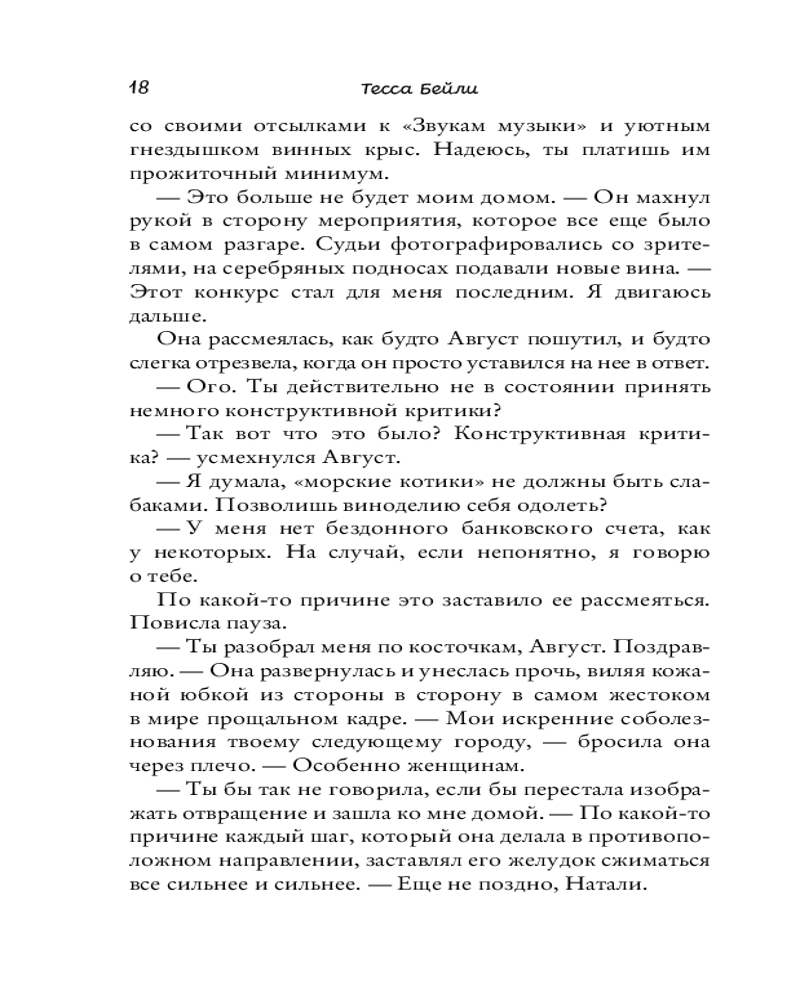 18 Тесса Бейли

со своими отсылками к «Звукам музыки» и уютным гнездышком винных крыс. Надеюсь, ты платишь им прожиточный минимум.

— Это больше не будет моим домом. — Он махнул рукой в сторону мероприятия, которое все еще было в самом разгаре. Судьи фотографировались со зрителями, на серебряных подносах подавали новые вина. — Этот конкурс стал для меня последним. Я двигаюсь дальше.

Она рассмеялась, как будто Август пошутил, и будто слегка отрезвела, когда он просто уставился на нее в ответ.

— Ого. Ты действительно не в состоянии принять немного конструктивной критики?

— Так вот что это было? Конструктивная критика? — усмехнулся Август.

— Я думала, «морские котики» не должны быть слабаками. Позволишь виноделию себя одолеть?

— У меня нет бездонного банковского счета, как у некоторых. На случай, если непонятно, я говорю о тебе.

По какой-то причине это заставило ее рассмеяться. Повисла пауза.

— Ты разобрал меня по косточкам, Август. Поздравляю. — Она развернулась и унеслась прочь, виляя кожаной юбкой из стороны в сторону в самом жестоком в мире прощальном кадре. — Мои искренние соболезнования твоему следующему городу, — бросила она через плечо. — Особенно женщинам.

— Ты бы так не говорила, если бы перестала изображать отвращение и зашла ко мне домой. — По какой-то причине каждый шаг, который она делала в противоположном направлении, заставлял его желудок сжиматься все сильнее и сильнее. — Еще не поздно, Натали.